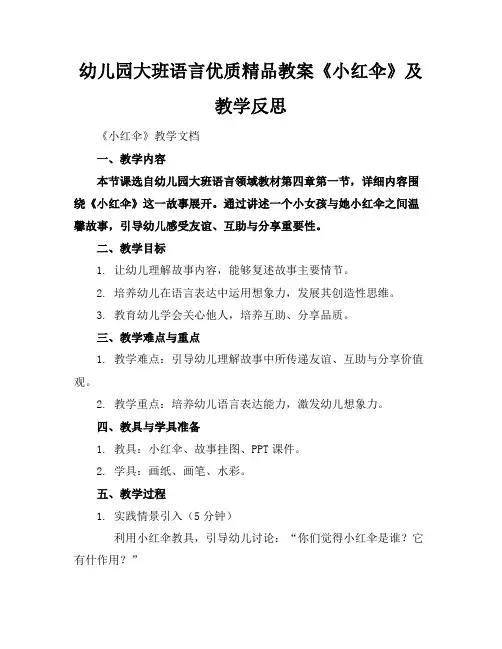 幼儿园大班语言优质精品教案《小红伞》及教学反思

《小红伞》教学文档

一、教学内容

本节课选自幼儿园大班语言领域教材第四章第一节，详细内容围绕《小红伞》这一故事展开。通过讲述一个小女孩与她小红伞之间温馨故事，引导幼儿感受友谊、互助与分享重要性。

二、教学目标

1. 让幼儿理解故事内容，能够复述故事主要情节。

2. 培养幼儿在语言表达中运用想象力，发展其创造性思维。

3. 教育幼儿学会关心他人，培养互助、分享品质。

三、教学难点与重点

1. 教学难点：引导幼儿理解故事中所传递友谊、互助与分享价值观。

2. 教学重点：培养幼儿语言表达能力，激发幼儿想象力。

四、教具与学具准备

1. 教具：小红伞、故事挂图、PPT 课件。

2. 学具：画纸、画笔、水彩。

五、教学过程

1. 实践情景引入（5 分钟）

利用小红伞教具，引导幼儿讨论：“你们觉得小红伞是谁？它有什作用？”